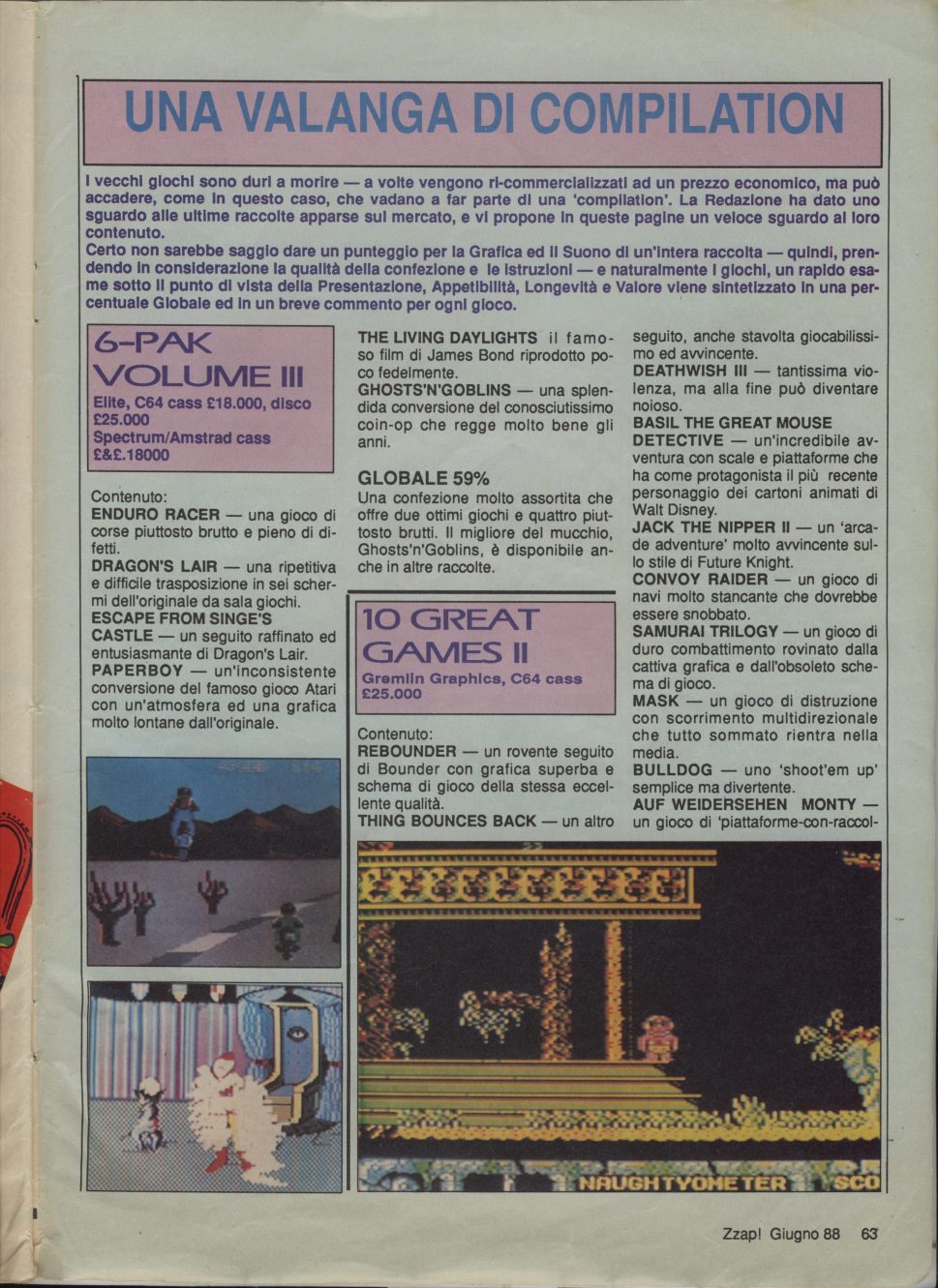 UNA VALANGA DI COMPILATION

I vecchi giochi sono duri a morire — a volte vengono ri-commercializzati ad un prezzo economico, ma può accadere, come in questo caso, che vadano a far parte di una 'compilation'. La Redazione ha dato uno sguardo alle ultime raccolte apparse sul mercato, e vi propone in queste pagine un veloce sguardo al loro contenuto.
Certo non sarebbe saggio dare un punteggio per la Grafica ed il Suono di un'intera raccolta — quindi, prendendo in considerazione la qualità della confezione e le istruzioni — e naturalmente i giochi, un rapido esame sotto il punto di vista della Presentazione, Appetibilità, Longevità e Valore viene sintetizzato in una percentuale Globale ed in un breve commento per ogni gioco.

6-PAK VOLUME III
Elite, C64 cass £18.000, disco £25.000
Spectrum/Amstrad cass £&£.18000

Contenuto:
ENDURO RACER — una gioco di corse piuttosto brutto e pieno di difetti.
DRAGON'S LAIR — una ripetitiva e difficile trasposizione in sei schermi dell'originale da sala giochi.
ESCAPE FROM SINGE'S CASTLE — un seguito raffinato ed entusiasmante di Dragon's Lair.
PAPERBOY — un'inconsistente conversione del famoso gioco Atari con un'atmosfera ed una grafica molto lontane dall'originale.

THE LIVING DAYLIGHTS il famoso film di James Bond riprodotto poco fedelmente.
GHOSTS'N'GOBLINS — una splendida conversione del conosciutissimo coin-op che regge molto bene gli anni.

GLOBALE 59%
Una confezione molto assortita che offre due ottimi giochi e quattro piuttosto brutti. Il migliore del mucchio, Ghosts'n'Goblins, è disponibile anche in altre raccolte.

10 GREAT GAMES II
Gremlin Graphics, C64 cass £25.000

Contenuto:
REBOUNDER — un rovente seguito di Bounder con grafica superba e schema di gioco della stessa eccellente qualità.
THING BOUNCES BACK — un altro seguito, anche stavolta giocabilissimo ed avvincente.
DEATHWISH III — tantissima violenza, ma alla fine può diventare noioso.
BASIL THE GREAT MOUSE DETECTIVE — un'incredibile avventura con scale e piattaforme che ha come protagonista il più recente personaggio dei cartoni animati di Walt Disney.
JACK THE NIPPER II — un 'arcade adventure' molto avvincente sullo stile di Future Knight.
CONVOY RAIDER — un gioco di navi molto stancante che dovrebbe essere snobbato.
SAMURAI TRILOGY — un gioco di duro combattimento rovinato dalla cattiva grafica e dall'obsoleto schema di gioco.
MASK — un gioco di distruzione con scorrimento multidirezionale che tutto sommato rientra nella media.
BULLDOG — uno 'shoot'em up' semplice ma divertente.
AUF WEIDERSEHEN MONTY — un gioco di 'piattaforme-con-raccol-

NAUGHTYOMETER SCO

Zzap! Giugno 88 63